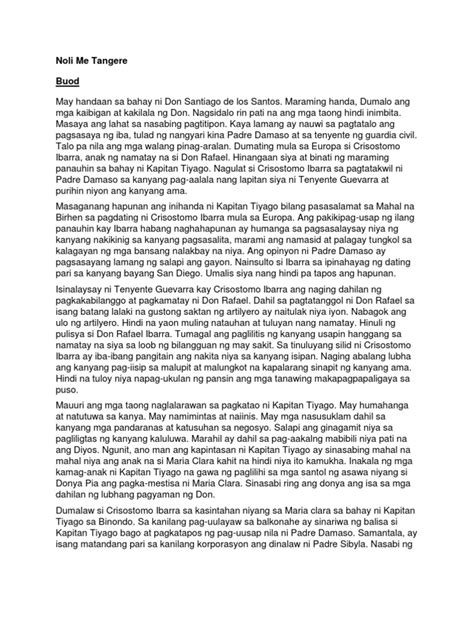 Noli Me Tangere

Buod

May handaan sa bahay ni Don Santiago de los Santos. Maraming handa, Dumalo ang mga kaibigan at kakilala ng Don. Nagsidalo rin pati na ang mga taong hindi inimbita. Masaya ang lahat sa nasabing pagtitipon. Kaya lamang ay nauwi sa pagtatalo ang pagsasaya ng iba, tulad ng nangyari kina Padre Damaso at sa tenyente ng guardia civil. Talo pa nila ang mga walang pinag-aralan. Dumating mula sa Europa si Crisostomo Ibarra, anak ng namatay na si Don Rafael. Hinangaan siya at binati ng maraming panauhin sa bahay ni Kapitan Tiyago. Nagulat si Crisostomo Ibarra sa pagtatakwil ni Padre Damaso sa kanyang pag-aalala nang lapitan siya ni Tenyente Guevarra at purihin niyon ang kanyang ama.

Masaganang hapunan ang inihanda ni Kapitan Tiyago bilang pasasalamat sa Mahal na Birhen sa pagdating ni Crisostomo Ibarra mula sa Europa. Ang pakikipag-usap ng ilang panauhin kay Ibarra habang naghahapunan ay humanga sa pagsasalaysay niya ng kanyang nakikinig sa kanyang pagsasalita, marami ang namasid at palagay tungkol sa kalagayan ng mga bansang nalakbay na niya. Ang opinyon ni Padre Damaso ay pagsasayang lamang ng salapi ang gayon. Nainsulto si Ibarra sa ipinahayag ng dating pari sa kanyang bayang San Diego. Umalis siya nang hindi pa tapos ang hapunan.

Isinalaysay ni Tenyente Guevarra kay Crisostomo Ibarra ang naging dahilan ng pagkakabilanggo at pagkamatay ni Don Rafael. Dahil sa pagtatanggol ni Don Rafael sa isang batang lalaki na gustong saktan ng artilyero ay naitulak niya iyon. Nabagok ang ulo ng artilyero. Hindi na yaon muling natauhan at tuluyan nang namatay. Hinuli ng pulisya si Don Rafael Ibarra. Tumagal ang paglilitis ng kanyang usapin hanggang sa namatay na siya sa loob ng bilangguan ng may sakit. Sa tinuluyang silid ni Crisostomo Ibarra ay iba-ibang pangitain ang nakita niya sa kanyang isipan. Naging abalang lubha ang kanyang pag-iisip sa malupit at malungkot na kapalarang sinapit ng kanyang ama. Hindi na tuloy niya napag-ukulan ng pansin ang mga tanawing makapagpapaligaya sa puso.

Mauuri ang mga taong naglalarawan sa pagkatao ni Kapitan Tiyago. May humahanga at natutuwa sa kanya. May namimintas at naiinis. May mga nasusuklam dahil sa kanyang mga pandaranas at katusuhan sa negosyo. Salapi ang ginagamit niya sa pagliligtas ng kanyang kaluluwa. Marahil ay dahil sa pag-aakalng mabibili niya pati na ang Diyos. Ngunit, ano man ang kapintasan ni Kapitan Tiyago ay sinasabing mahal na mahal niya ang anak na si Maria Clara kahit na hindi niya ito kamukha. Inakala ng mga kamag-anak ni Kapitan Tiyago na gawa ng paglilihi sa mga santol ng asawa niyang si Donya Pia ang pagka-mestisa ni Maria Clara. Sinasabi ring ang donya ang isa sa mga dahilan ng lubhang pagyaman ng Don.

Dumalaw si Crisostomo Ibarra sa kasintahan niyang sa Maria clara sa bahay ni Kapitan Tiyago sa Binondo. Sa kanilang pag-uulayaw sa balkonahe ay sinariwa ng balisa si Kapitan Tiyago bago at pagkatapos ng pag-uusap nila ni Padre Damaso. Samantala, ay isang matandang pari sa kanilang korporasyon ang dinalaw ni Padre Sibyla. Nasabi ng